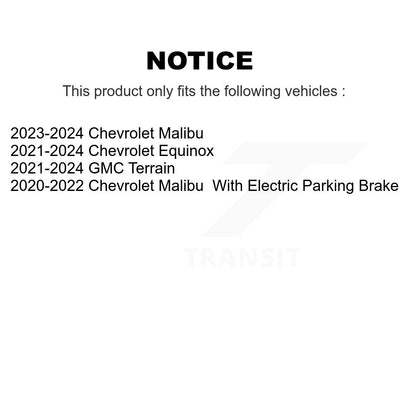 NOTICE

This product only fits the following vehicles :

2023-2024 Chevrolet Malibu
2021-2024 Chevrolet Equinox
2021-2024 GMC Terrain
2020-2022 Chevrolet Malibu With Electric Parking Brake

TRANSIT